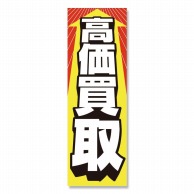 高価買取